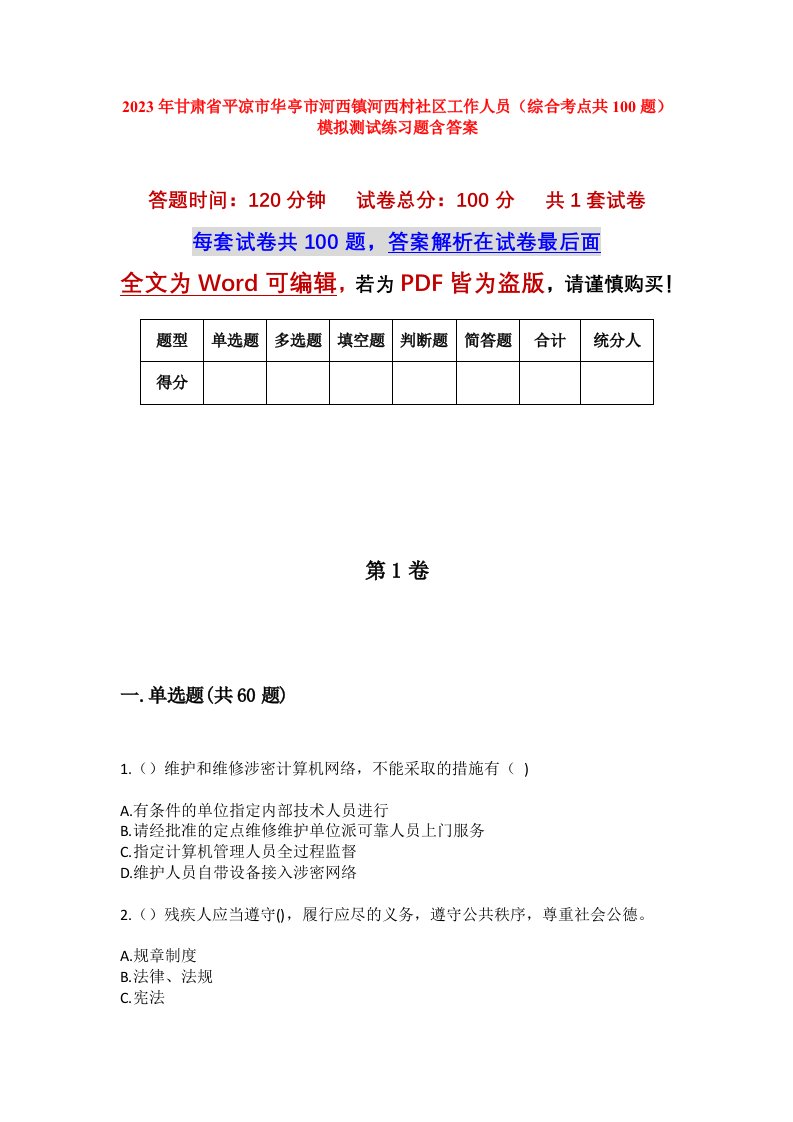 2023年甘肃省平凉市华亭市河西镇河西村社区工作人员（综合考点共100题）模拟测试练习题含答案

答题时间：120分钟　　试卷总分：100分　　共1套试卷

每套试卷共100题，答案解析在试卷最后面

全文为Word可编辑，若为PDF皆为盗版，请谨慎购买！

| 题型 | 单选题 | 多选题 | 填空题 | 判断题 | 简答题 | 合计 | 统分人 |
|---|---|---|---|---|---|---|---|
| 得分 | | | | | | | |

第1卷

一.单选题(共60题)

1.（）维护和维修涉密计算机网络，不能采取的措施有（ )

A.有条件的单位指定内部技术人员进行
B.请经批准的定点维修维护单位派可靠人员上门服务
C.指定计算机管理人员全过程监督
D.维护人员自带设备接入涉密网络

2.（）残疾人应当遵守()，履行应尽的义务，遵守公共秩序，尊重社会公德。

A.规章制度
B.法律、法规
C.宪法